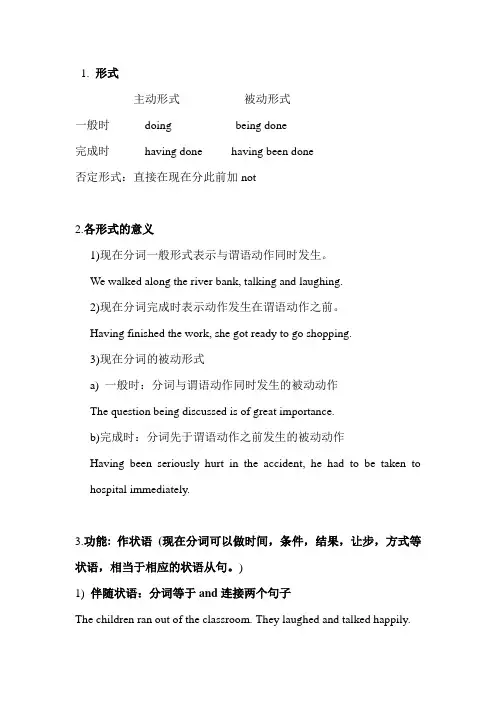 1. 形式

| | 主动形式 | 被动形式 |
|---|---|---|
| 一般时 | doing | being done |
| 完成时 | having done | having been done |

否定形式：直接在现在分此前加 not

2.各形式的意义

1)现在分词一般形式表示与谓语动作同时发生。

We walked along the river bank, talking and laughing.

2)现在分词完成时表示动作发生在谓语动作之前。

Having finished the work, she got ready to go shopping.

3)现在分词的被动形式

a) 一般时：分词与谓语动作同时发生的被动动作

The question being discussed is of great importance.

b)完成时：分词先于谓语动作之前发生的被动动作

Having been seriously hurt in the accident, he had to be taken to hospital immediately.

3.功能：作状语（现在分词可以做时间，条件，结果，让步，方式等状语，相当于相应的状语从句。）

1) 伴随状语：分词等于 and 连接两个句子

The children ran out of the classroom. They laughed and talked happily.